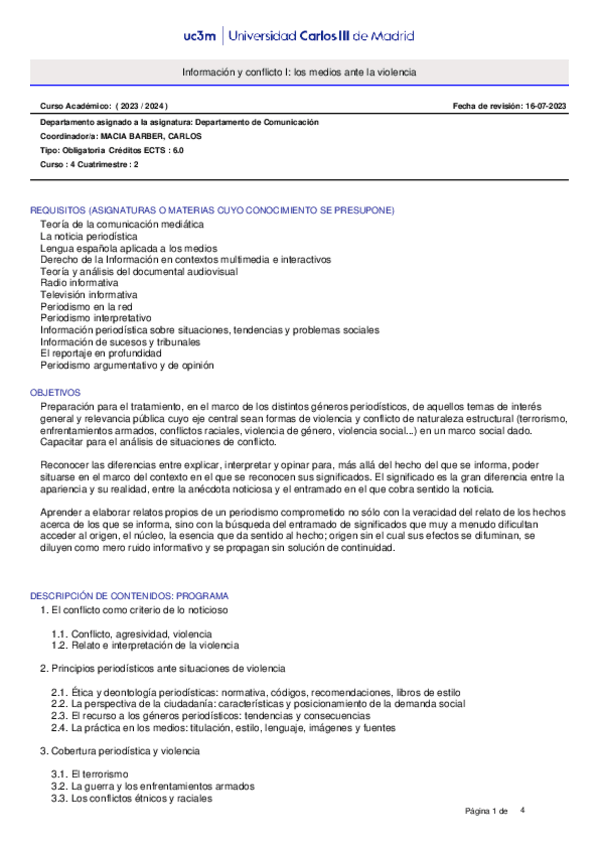 uc3m | Universidad Carlos III de Madrid

Información y conflicto I: los medios ante la violencia

Curso Académico: ( 2023 / 2024 )

Fecha de revisión: 16-07-2023

Departamento asignado a la asignatura: Departamento de Comunicación
Coordinador/a: MACIA BARBER, CARLOS
Tipo: Obligatoria Créditos ECTS : 6.0
Curso : 4 Cuatrimestre : 2

REQUISITOS (ASIGNATURAS O MATERIAS CUYO CONOCIMIENTO SE PRESUPONE)
Teoría de la comunicación mediática
La noticia periodística
Lengua española aplicada a los medios
Derecho de la Información en contextos multimedia e interactivos
Teoría y análisis del documental audiovisual
Radio informativa
Televisión informativa
Periodismo en la red
Periodismo interpretativo
Información periodística sobre situaciones, tendencias y problemas sociales
Información de sucesos y tribunales
El reportaje en profundidad
Periodismo argumentativo y de opinión

OBJETIVOS
Preparación para el tratamiento, en el marco de los distintos géneros periodísticos, de aquellos temas de interés general y relevancia pública cuyo eje central sean formas de violencia y conflicto de naturaleza estructural (terrorismo, enfrentamientos armados, conflictos raciales, violencia de género, violencia social...) en un marco social dado. Capacitar para el análisis de situaciones de conflicto.

Reconocer las diferencias entre explicar, interpretar y opinar para, más allá del hecho del que se informa, poder situarse en el marco del contexto en el que se reconocen sus significados. El significado es la gran diferencia entre la apariencia y su realidad, entre la anécdota noticiosa y el entramado en el que cobra sentido la noticia.

Aprender a elaborar relatos propios de un periodismo comprometido no sólo con la veracidad del relato de los hechos acerca de los que se informa, sino con la búsqueda del entramado de significados que muy a menudo dificultan acceder al origen, el núcleo, la esencia que da sentido al hecho; origen sin el cual sus efectos se difuminan, se diluyen como mero ruido informativo y se propagan sin solución de continuidad.

DESCRIPCIÓN DE CONTENIDOS: PROGRAMA
1. El conflicto como criterio de lo noticioso

1.1. Conflicto, agresividad, violencia
1.2. Relato e interpretación de la violencia

2. Principios periodísticos ante situaciones de violencia

2.1. Ética y deontología periodísticas: normativa, códigos, recomendaciones, libros de estilo
2.2. La perspectiva de la ciudadanía: características y posicionamiento de la demanda social
2.3. El recurso a los géneros periodísticos: tendencias y consecuencias
2.4. La práctica en los medios: titulación, estilo, lenguaje, imágenes y fuentes

3. Cobertura periodística y violencia

3.1. El terrorismo
3.2. La guerra y los enfrentamientos armados
3.3. Los conflictos étnicos y raciales

Página 1 de 4